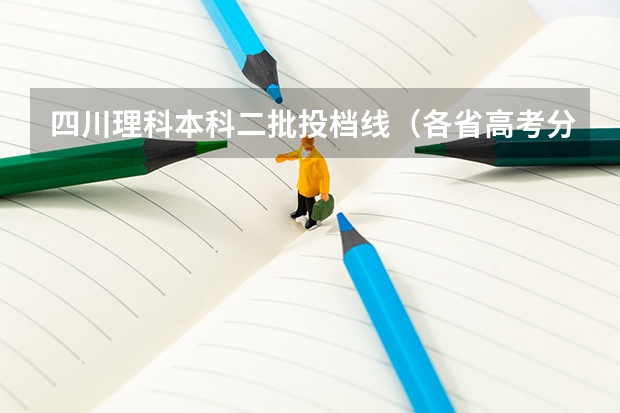 四川理科本科二批投档线（各省高考分